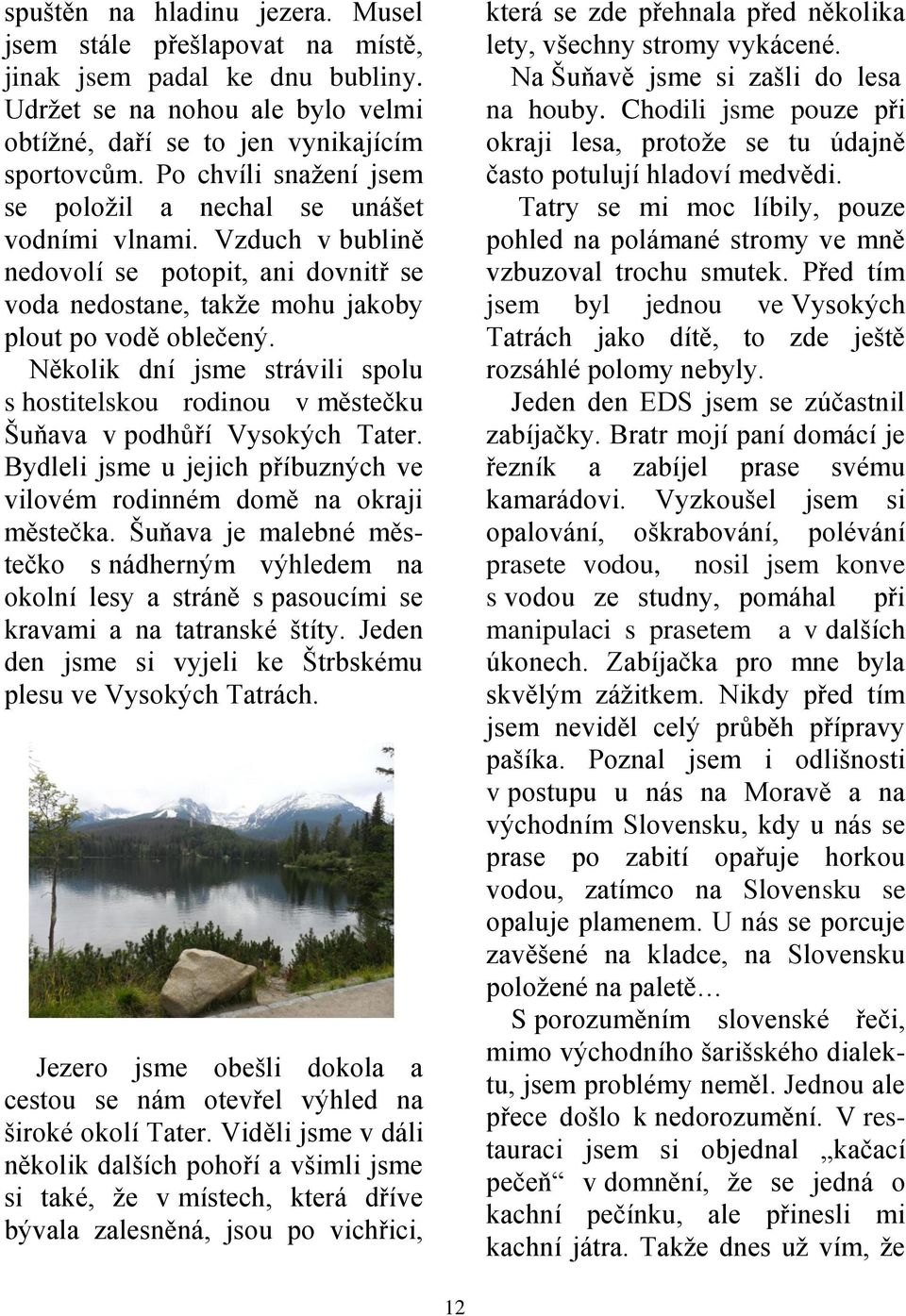 spuštěn na hladinu jezera. Musel jsem stále přešlapovat na místě, jinak jsem padal ke dnu bubliny. Udržet se na nohou ale bylo velmi obtížné, daří se to jen vynikajícím sportovcům. Po chvíli snažení jsem se položil a nechal se unášet vodními vlnami. Vzduch v bublině nedovolí se potopit, ani dovnitř se voda nedostane, takže mohu jakoby plout po vodě oblečený.

Několik dní jsme strávili spolu s hostitelskou rodinou v městečku Šuňava v podhůří Vysokých Tater. Bydleli jsme u jejich příbuzných ve vilovém rodinném domě na okraji městečka. Šuňava je malebné městečko s nádherným výhledem na okolní lesy a stráně s pasoucími se kravami a na tatranské štíty. Jeden den jsme si vyjeli ke Štrbskému plesu ve Vysokých Tatrách.

Jezero jsme obešli dokola a cestou se nám otevřel výhled na široké okolí Tater. Viděli jsme v dáli několik dalších pohoří a všimli jsme si také, že v místech, která dříve bývala zalesněná, jsou po vichřici, která se zde přehnala před několika lety, všechny stromy vykácené.

Na Šuňavě jsme si zašli do lesa na houby. Chodili jsme pouze při okraji lesa, protože se tu údajně často potulují hladoví medvědi.

Tatry se mi moc líbily, pouze pohled na polámané stromy ve mně vzbuzoval trochu smutek. Před tím jsem byl jednou ve Vysokých Tatrách jako dítě, to zde ještě rozsáhlé polomy nebyly.

Jeden den EDS jsem se zúčastnil zabíjačky. Bratr mojí paní domácí je řezník a zabíjel prase svému kamarádovi. Vyzkoušel jsem si opalování, oškrabování, polévání prasete vodou, nosil jsem konve s vodou ze studny, pomáhal při manipulaci s prasetem a v dalších úkonech. Zabíjačka pro mne byla skvělým zážitkem. Nikdy před tím jsem neviděl celý průběh přípravy pašíka. Poznal jsem i odlišnosti v postupu u nás na Moravě a na východním Slovensku, kdy u nás se prase po zabití opařuje horkou vodou, zatímco na Slovensku se opaluje plamenem. U nás se porcuje zavěšené na kladce, na Slovensku položené na paletě…

S porozuměním slovenské řeči, mimo východního šarišského dialektu, jsem problémy neměl. Jednou ale přece došlo k nedorozumění. V restauraci jsem si objednal „kačací pečeň“ v domnění, že se jedná o kachní pečínku, ale přinesli mi kachní játra. Takže dnes už vím, že

12